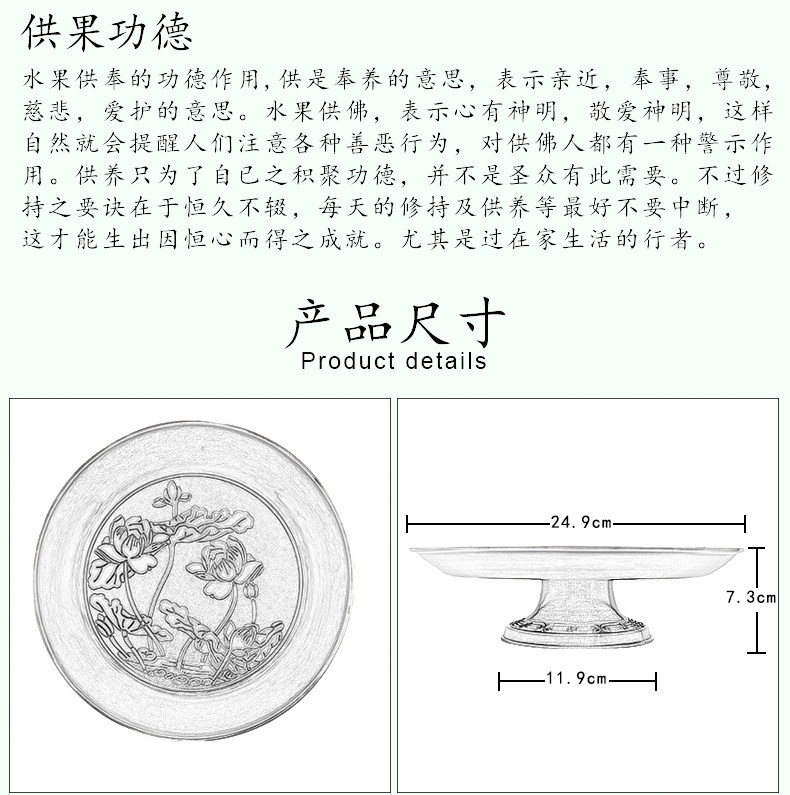 供果功德

水果供奉的功德作用,供是奉养的意思，表示亲近，奉事，尊敬，慈悲，爱护的意思。水果供佛，表示心有神明，敬爱神明，这样自然就会提醒人们注意各种善恶行为，对供佛人都有一种警示作用。供养只为了自已之积聚功德，并不是圣众有此需要。不过修持之要诀在于恒久不辍，每天的修持及供养等最好不要中断，这才能生出因恒心而得之成就。尤其是过在家生活的行者。

产品尺寸
Product details

24.9cm
7.3cm
11.9cm